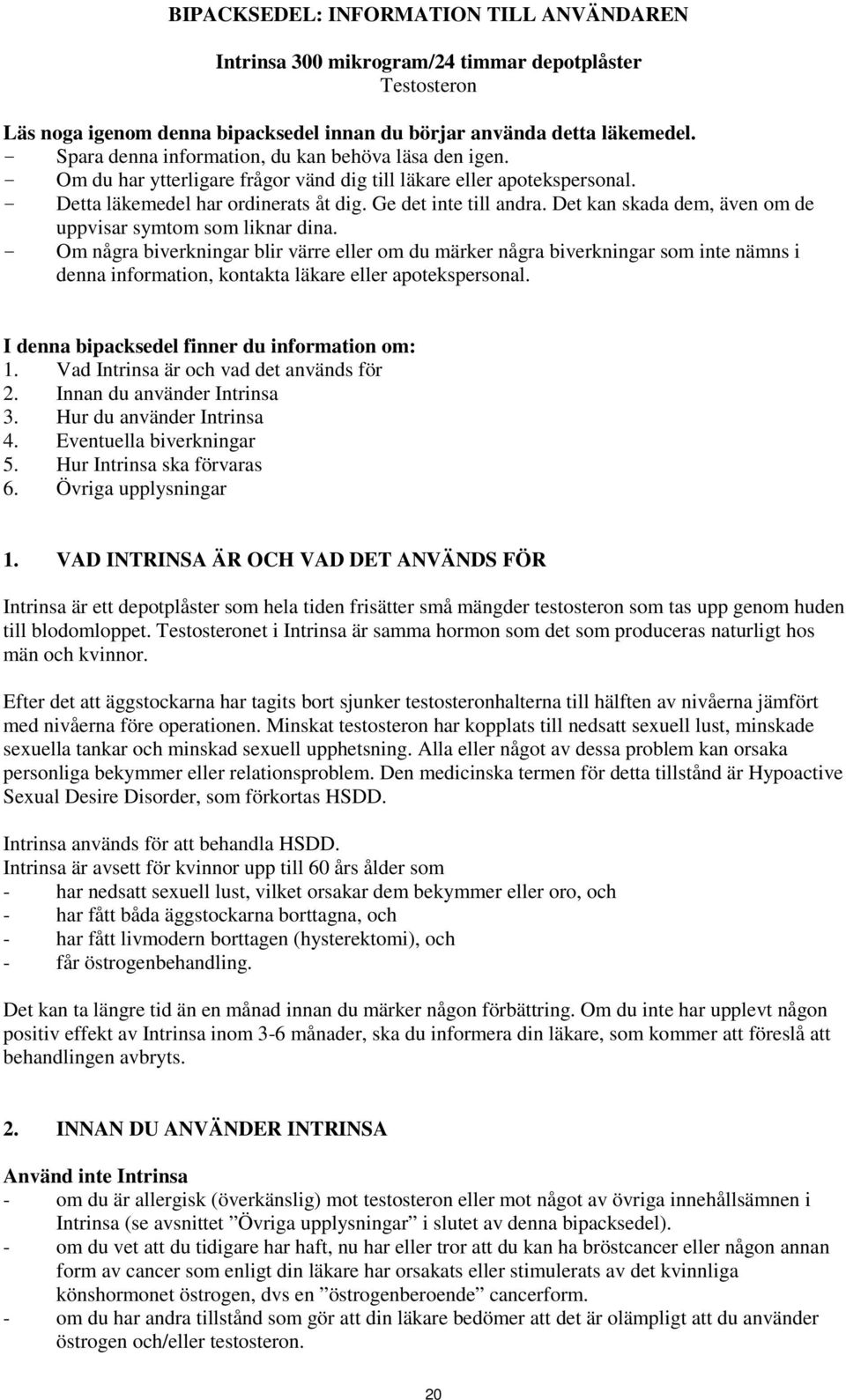 BIPACKSEDEL: INFORMATION TILL ANVÄNDAREN

Intrinsa 300 mikrogram/24 timmar depotplåster
Testosteron

Läs noga igenom denna bipacksedel innan du börjar använda detta läkemedel.
- Spara denna information, du kan behöva läsa den igen.
- Om du har ytterligare frågor vänd dig till läkare eller apotekspersonal.
- Detta läkemedel har ordinerats åt dig. Ge det inte till andra. Det kan skada dem, även om de uppvisar symtom som liknar dina.
- Om några biverkningar blir värre eller om du märker några biverkningar som inte nämns i denna information, kontakta läkare eller apotekspersonal.

I denna bipacksedel finner du information om:
1. Vad Intrinsa är och vad det används för
2. Innan du använder Intrinsa
3. Hur du använder Intrinsa
4. Eventuella biverkningar
5. Hur Intrinsa ska förvaras
6. Övriga upplysningar

1. VAD INTRINSA ÄR OCH VAD DET ANVÄNDS FÖR

Intrinsa är ett depotplåster som hela tiden frisätter små mängder testosteron som tas upp genom huden till blodomloppet. Testosteronet i Intrinsa är samma hormon som det som produceras naturligt hos män och kvinnor.

Efter det att äggstockarna har tagits bort sjunker testosteronhalterna till hälften av nivåerna jämfört med nivåerna före operationen. Minskat testosteron har kopplats till nedsatt sexuell lust, minskade sexuella tankar och minskad sexuell upphetsning. Alla eller något av dessa problem kan orsaka personliga bekymmer eller relationsproblem. Den medicinska termen för detta tillstånd är Hypoactive Sexual Desire Disorder, som förkortas HSDD.

Intrinsa används för att behandla HSDD.
Intrinsa är avsett för kvinnor upp till 60 års ålder som
- har nedsatt sexuell lust, vilket orsakar dem bekymmer eller oro, och
- har fått båda äggstockarna borttagna, och
- har fått livmodern borttagen (hysterektomi), och
- får östrogenbehandling.

Det kan ta längre tid än en månad innan du märker någon förbättring. Om du inte har upplevt någon positiv effekt av Intrinsa inom 3-6 månader, ska du informera din läkare, som kommer att föreslå att behandlingen avbryts.

2. INNAN DU ANVÄNDER INTRINSA

Använd inte Intrinsa
- om du är allergisk (överkänslig) mot testosteron eller mot något av övriga innehållsämnen i Intrinsa (se avsnittet ”Övriga upplysningar” i slutet av denna bipacksedel).
- om du vet att du tidigare har haft, nu har eller tror att du kan ha bröstcancer eller någon annan form av cancer som enligt din läkare har orsakats eller stimulerats av det kvinnliga könshormonet östrogen, dvs en ”östrogenberoende” cancerform.
- om du har andra tillstånd som gör att din läkare bedömer att det är olämpligt att du använder östrogen och/eller testosteron.

20